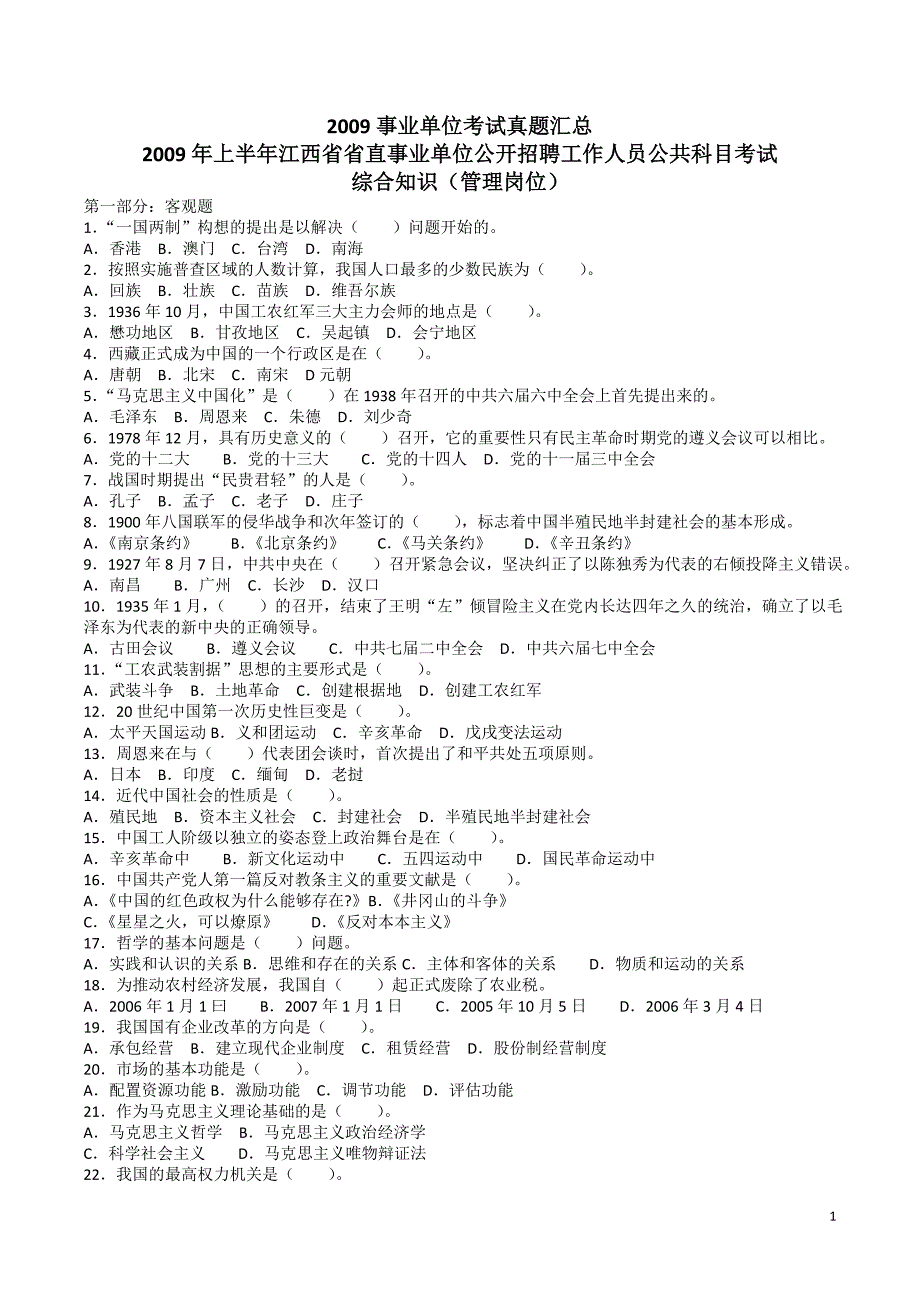 2009 事业单位考试真题汇总
2009 年上半年江西省省直事业单位公开招聘工作人员公共科目考试
综合知识（管理岗位）

第一部分：客观题
1.“一国两制”构想的提出是以解决（　　）问题开始的。
A．香港　B．澳门　C．台湾　D．南海
2．按照实施普查区域的人数计算，我国人口最多的少数民族为（　　）。
A．回族　B．壮族　C．苗族　D．维吾尔族
3．1936 年 10 月，中国工农红军三大主力会师的地点是（　　）。
A．懋功地区　B．甘孜地区　C．吴起镇　D．会宁地区
4．西藏正式成为中国的一个行政区是在（　　）。
A．唐朝　B．北宋　C．南宋　D 元朝
5．“马克思主义中国化”是（　　）在 1938 年召开的中共六届六中全会上首先提出来的。
A．毛泽东　B．周恩来　C．朱德　D．刘少奇
6．1978 年 12 月，具有历史意义的（　　）召开，它的重要性只有民主革命时期党的遵义会议可以相比。
A．党的十二大　B．党的十三大　C．党的十四人　D．党的十一届三中全会
7．战国时期提出“民贵君轻”的人是（　　）。
A．孔子　B．孟子　C．老子　D．庄子
8．1900 年八国联军的侵华战争和次年签订的（　　），标志着中国半殖民地半封建社会的基本形成。
A．《南京条约》　B．《北京条约》　C．《马关条约》　D．《辛丑条约》
9．1927 年 8 月 7 日，中共中央在（　　）召开紧急会议，坚决纠正了以陈独秀为代表的右倾投降主义错误。
A．南昌　B．广州　C．长沙　D．汉口
10．1935 年 1 月，（　　）的召开，结束了王明“左”倾冒险主义在党内长达四年之久的统治，确立了以毛泽东为代表的新中央的正确领导。
A．古田会议　B．遵义会议　C．中共七届二中全会　D．中共六届七中全会
11．“工农武装割据”思想的主要形式是（　　）。
A．武装斗争　B．土地革命　C．创建根据地　D．创建工农红军
12．20 世纪中国第一次历史性巨变是（　　）。
A．太平天国运动 B．义和团运动　C．辛亥革命　D．戊戌变法运动
13．周恩来在与（　　）代表团会谈时，首次提出了和平共处五项原则。
A．日本　B．印度　C．缅甸　D．老挝
14．近代中国社会的性质是（　　）。
A．殖民地　B．资本主义社会　C．封建社会　D．半殖民地半封建社会
15．中国工人阶级以独立的姿态登上政治舞台是在（　　）。
A．辛亥革命中　B．新文化运动中　C．五四运动中　D．国民革命运动中
16．中国共产党人第一篇反对教条主义的重要文献是（　　）。
A．《中国的红色政权为什么能够存在?》B．《井冈山的斗争》
C．《星星之火，可以燎原》　D．《反对本本主义》
17．哲学的基本问题是（　　）问题。
A．实践和认识的关系 B．思维和存在的关系 C．主体和客体的关系　D．物质和运动的关系
18．为推动农村经济发展，我国自（　　）起正式废除了农业税。
A．2006 年 1 月 1 曰　B．2007 年 1 月 1 日　C．2005 年 10 月 5 日　D．2006 年 3 月 4 日
19．我国国有企业改革的方向是（　　）。
A．承包经营　B．建立现代企业制度　C．租赁经营　D．股份制经营制度
20．市场的基本功能是（　　）。
A．配置资源功能 B．激励功能　C．调节功能　D．评估功能
21．作为马克思主义理论基础的是（　　）。
A．马克思主义哲学　B．马克思主义政治经济学
C．科学社会主义　D．马克思主义唯物辩证法
22．我国的最高权力机关是（　　）。

1